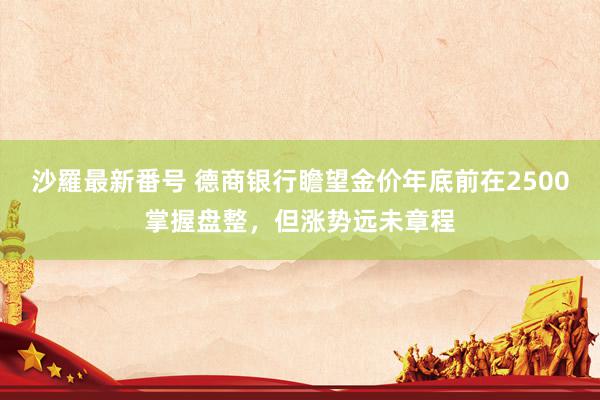 沙羅最新番号 德商银行瞻望金价年底前在2500掌握盘整，但涨势远未章程